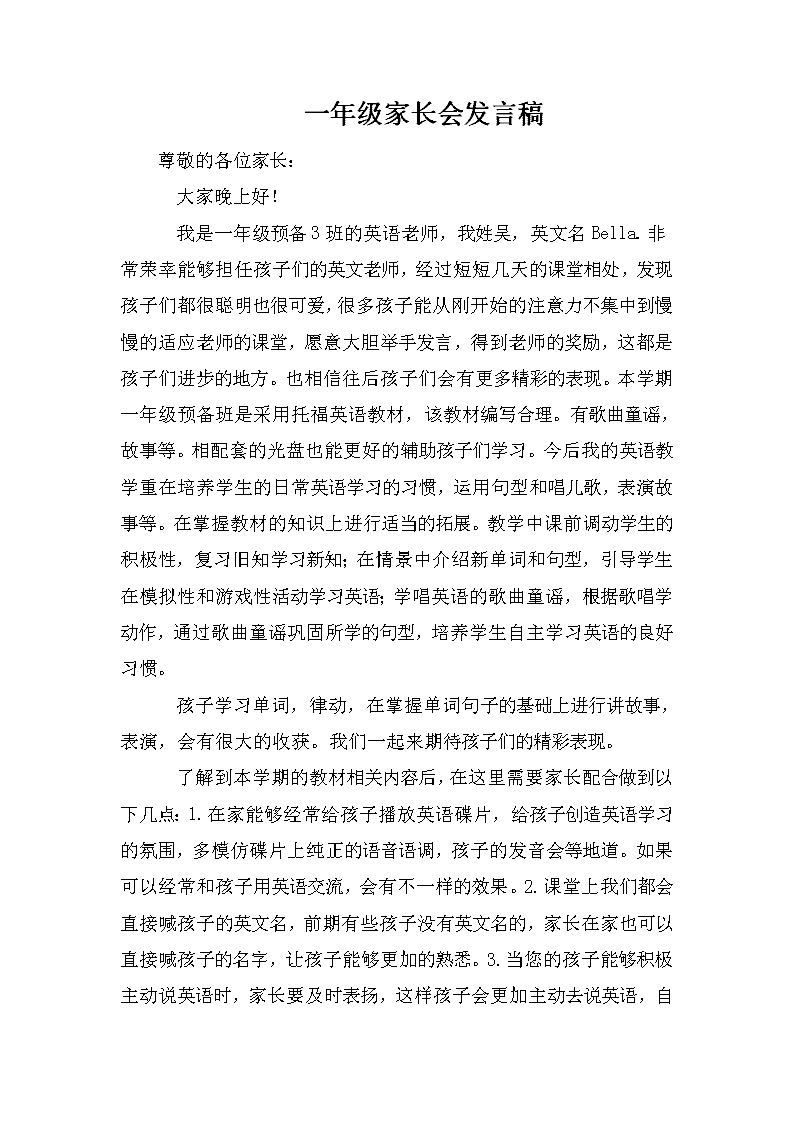 一年级家长会发言稿

尊敬的各位家长：

大家晚上好！

我是一年级预备3班的英语老师，我姓吴，英文名Bella.非常荣幸能够担任孩子们的英文老师，经过短短几天的课堂相处，发现孩子们都很聪明也很可爱，很多孩子能从刚开始的注意力不集中到慢慢的适应老师的课堂，愿意大胆举手发言，得到老师的奖励，这都是孩子们进步的地方。也相信往后孩子们会有更多精彩的表现。本学期一年级预备班是采用托福英语教材，该教材编写合理。有歌曲童谣，故事等。相配套的光盘也能更好的辅助孩子们学习。今后我的英语教学重在培养学生的日常英语学习的习惯，运用句型和唱儿歌，表演故事等。在掌握教材的知识上进行适当的拓展。教学中课前调动学生的积极性，复习旧知学习新知；在情景中介绍新单词和句型，引导学生在模拟性和游戏性活动学习英语；学唱英语的歌曲童谣，根据歌唱学动作，通过歌曲童谣巩固所学的句型，培养学生自主学习英语的良好习惯。

孩子学习单词，律动，在掌握单词句子的基础上进行讲故事，表演，会有很大的收获。我们一起来期待孩子们的精彩表现。

了解到本学期的教材相关内容后，在这里需要家长配合做到以下几点：1.在家能够经常给孩子播放英语碟片，给孩子创造英语学习的氛围，多模仿碟片上纯正的语音语调，孩子的发音会等地道。如果可以经常和孩子用英语交流，会有不一样的效果。2.课堂上我们都会直接喊孩子的英文名，前期有些孩子没有英文名的，家长在家也可以直接喊孩子的名字，让孩子能够更加的熟悉。3.当您的孩子能够积极主动说英语时，家长要及时表扬，这样孩子会更加主动去说英语，自